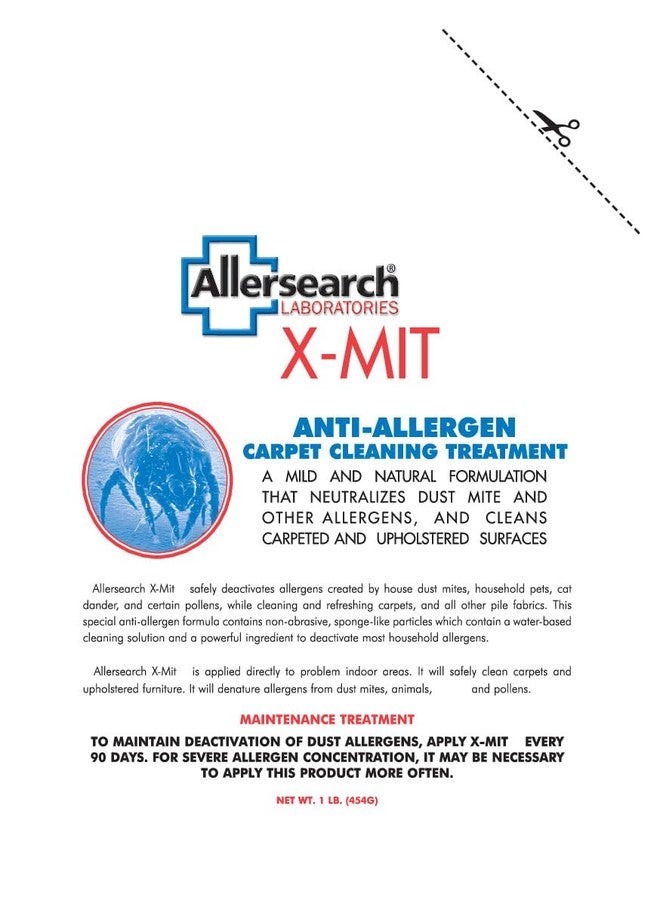 Allersearch®
LABORATORIES
X-MIT

ANTI-ALLERGEN
CARPET CLEANING TREATMENT
A MILD AND NATURAL FORMULATION THAT NEUTRALIZES DUST MITE AND OTHER ALLERGENS, AND CLEANS CARPETED AND UPHOLSTERED SURFACES

Allersearch X-Mit safely deactivates allergens created by house dust mites, household pets, cat dander, and certain pollens, while cleaning and refreshing carpets, and all other pile fabrics. This special anti-allergen formula contains non-abrasive, sponge-like particles which contain a water-based cleaning solution and a powerful ingredient to deactivate most household allergens.

Allersearch X-Mit is applied directly to problem indoor areas. It will safely clean carpets and upholstered furniture. It will denature allergens from dust mites, animals, and pollens.

MAINTENANCE TREATMENT

TO MAINTAIN DEACTIVATION OF DUST ALLERGENS, APPLY X-MIT EVERY 90 DAYS. FOR SEVERE ALLERGEN CONCENTRATION, IT MAY BE NECESSARY TO APPLY THIS PRODUCT MORE OFTEN.

NET WT. 1 LB. (454G)